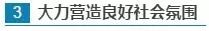 3 大力营造良好社会氛围